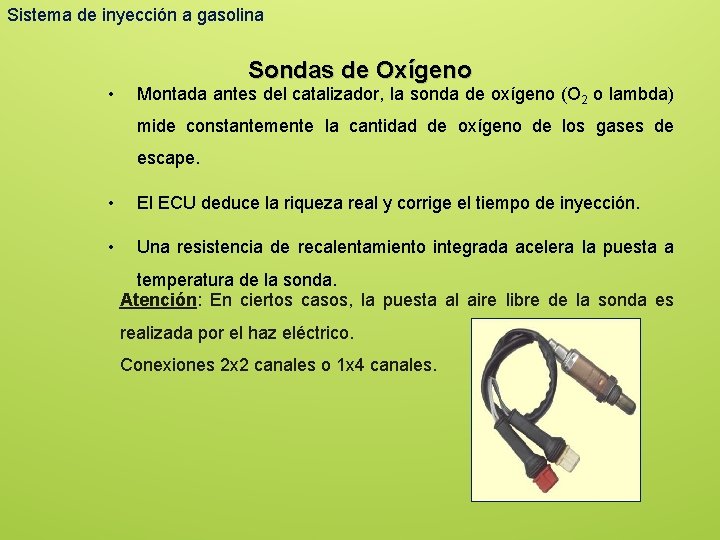 Sistema de inyección a gasolina

Sondas de Oxígeno

• Montada antes del catalizador, la sonda de oxígeno ($O_2$ o lambda) mide constantemente la cantidad de oxígeno de los gases de escape.

• El ECU deduce la riqueza real y corrige el tiempo de inyección.

• Una resistencia de recalentamiento integrada acelera la puesta a temperatura de la sonda.

Atención: En ciertos casos, la puesta al aire libre de la sonda es realizada por el haz eléctrico.

Conexiones 2x2 canales o 1x4 canales.